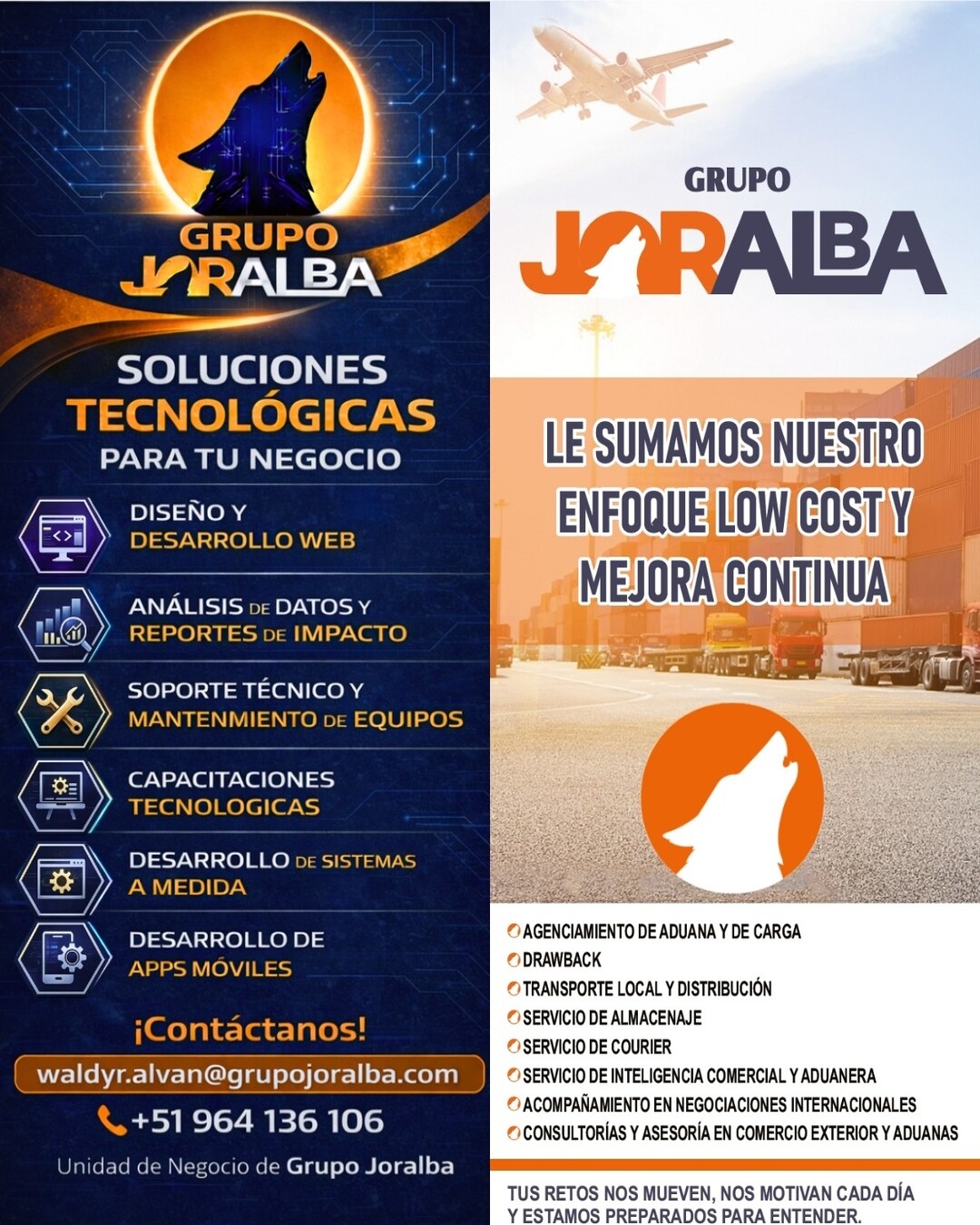 GRUPO
JORALBA

SOLUCIONES
TECNOLÓGICAS
PARA TU NEGOCIO

DISEÑO Y
DESARROLLO WEB

ANÁLISIS DE DATOS Y
REPORTES DE IMPACTO

SOPORTE TÉCNICO Y
MANTENMIENTO DE EQUIPOS

CAPACITACIONES
TECNOLOGICAS

DESARROLLO DE SISTEMAS
A MEDIDA

DESARROLLO DE
APPS MÓVILES

¡Contáctanos!
waldyr.alvan@grupojoralba.com
+51 964 136 106
Unidad de Negocio de Grupo Joralba

GRUPO
JORALBA

LE SUMAMOS NUESTRO
ENFOQUE LOW COST Y
MEJORA CONTINUA

AGENCIAMIENTO DE ADUANA Y DE CARGA
DRAWBACK
TRANSPORTE LOCAL Y DISTRIBUCIÓN
SERVICIO DE ALMACENAJE
SERVICIO DE COURIER
SERVICIO DE INTELIGENCIA COMERCIAL Y ADUANERA
ACOMPAÑAMIENTO EN NEGOCIACIONES INTERNACIONALES
CONSULTORÍAS Y ASESORÍA EN COMERCIO EXTERIOR Y ADUANAS

TUS RETOS NOS MUEVEN, NOS MOTIVAN CADA DÍA
Y ESTAMOS PREPARADOS PARA ENTENDER.